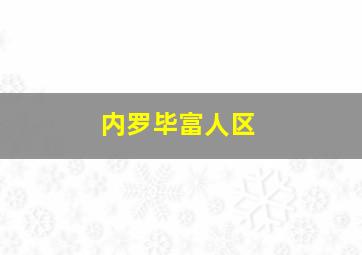 内罗毕富人区